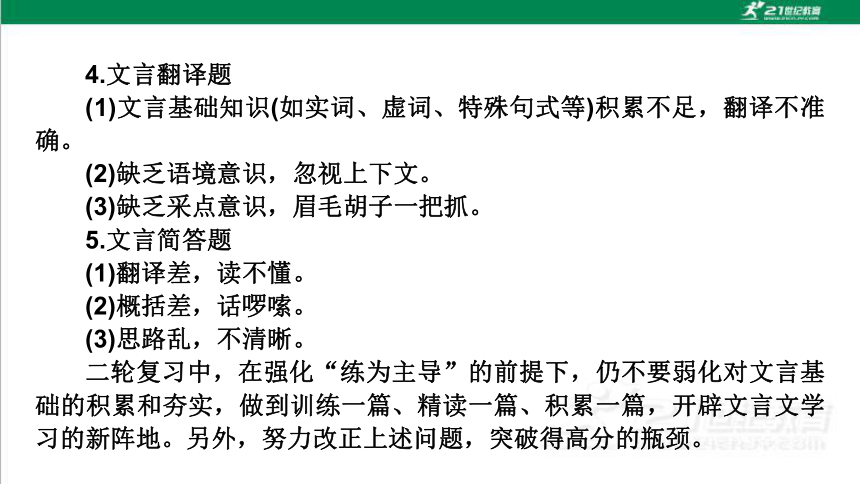 21世纪教育

4.文言翻译题

(1)文言基础知识(如实词、虚词、特殊句式等)积累不足，翻译不准确。

(2)缺乏语境意识，忽视上下文。

(3)缺乏采点意识，眉毛胡子一把抓。

5.文言简答题

(1)翻译差，读不懂。

(2)概括差，话啰嗦。

(3)思路乱，不清晰。

二轮复习中，在强化“练为主导”的前提下，仍不要弱化对文言基础的积累和夯实，做到训练一篇、精读一篇、积累一篇，开辟文言文学习的新阵地。另外，努力改正上述问题，突破得高分的瓶颈。